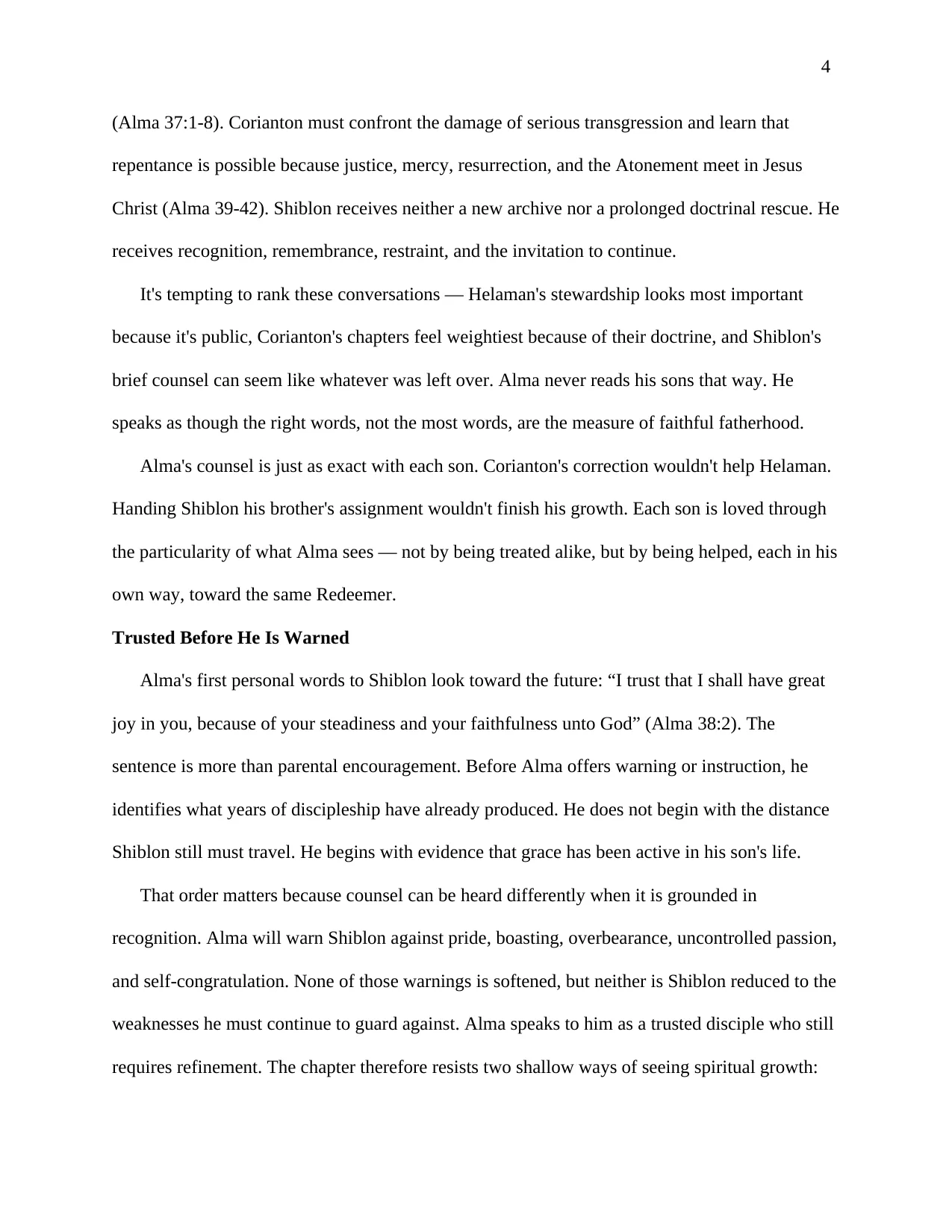 4

(Alma 37:1-8). Corianton must confront the damage of serious transgression and learn that repentance is possible because justice, mercy, resurrection, and the Atonement meet in Jesus Christ (Alma 39-42). Shiblon receives neither a new archive nor a prolonged doctrinal rescue. He receives recognition, remembrance, restraint, and the invitation to continue.

It's tempting to rank these conversations — Helaman's stewardship looks most important because it's public, Corianton's chapters feel weightiest because of their doctrine, and Shiblon's brief counsel can seem like whatever was left over. Alma never reads his sons that way. He speaks as though the right words, not the most words, are the measure of faithful fatherhood.

Alma's counsel is just as exact with each son. Corianton's correction wouldn't help Helaman. Handing Shiblon his brother's assignment wouldn't finish his growth. Each son is loved through the particularity of what Alma sees — not by being treated alike, but by being helped, each in his own way, toward the same Redeemer.

Trusted Before He Is Warned

Alma's first personal words to Shiblon look toward the future: "I trust that I shall have great joy in you, because of your steadiness and your faithfulness unto God" (Alma 38:2). The sentence is more than parental encouragement. Before Alma offers warning or instruction, he identifies what years of discipleship have already produced. He does not begin with the distance Shiblon still must travel. He begins with evidence that grace has been active in his son's life.

That order matters because counsel can be heard differently when it is grounded in recognition. Alma will warn Shiblon against pride, boasting, overbearance, uncontrolled passion, and self-congratulation. None of those warnings is softened, but neither is Shiblon reduced to the weaknesses he must continue to guard against. Alma speaks to him as a trusted disciple who still requires refinement. The chapter therefore resists two shallow ways of seeing spiritual growth: